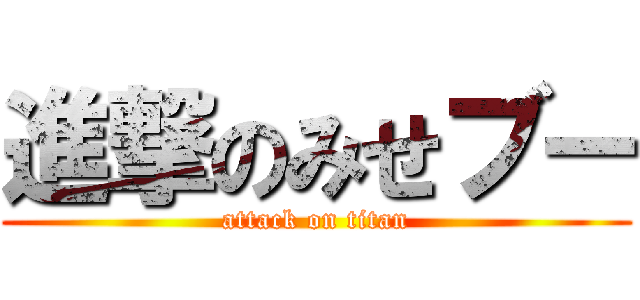 進撃のみせブー
attack on titan